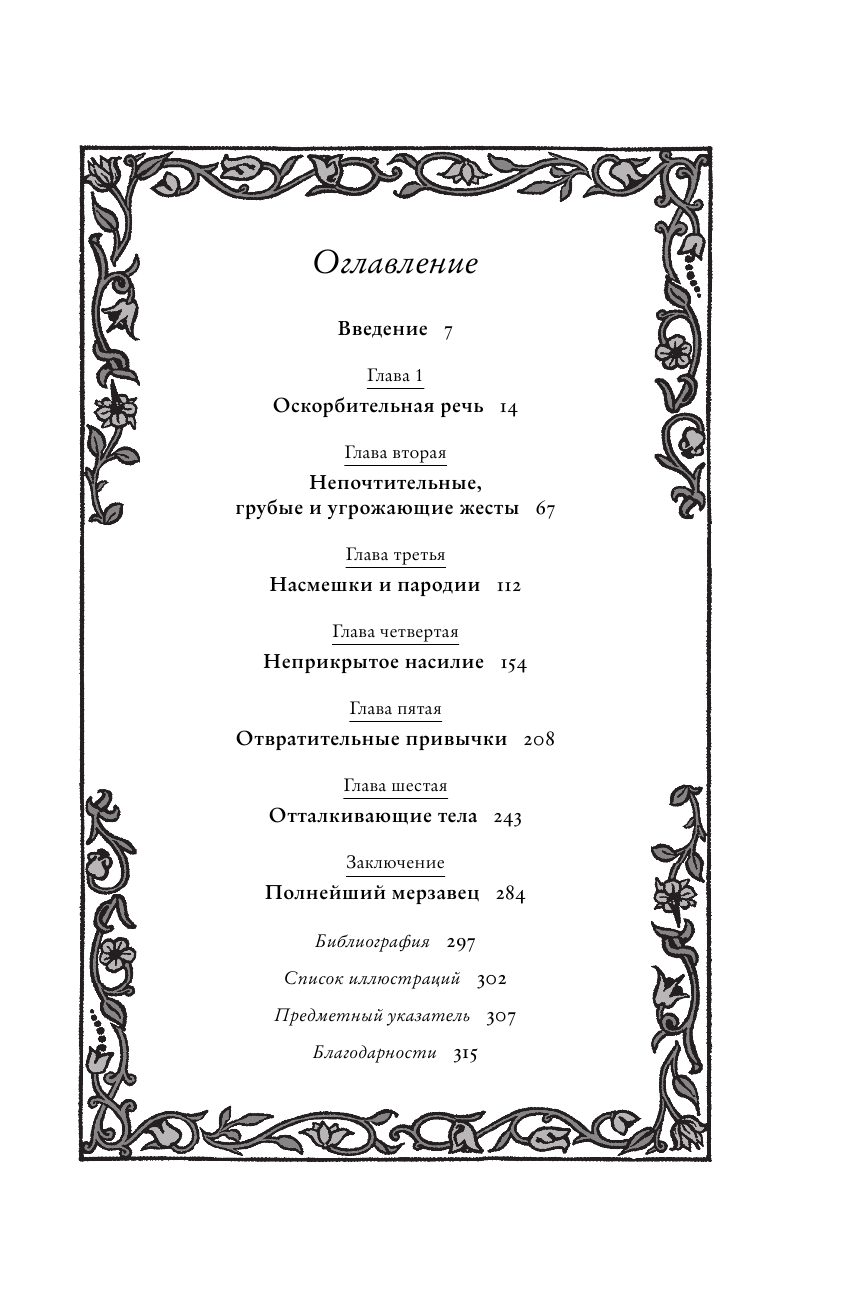 Оглавление

Введение 7

Глава 1

Оскорбительная речь 14

Глава вторая

Непочтительные, грубые и угрожающие жесты 67

Глава третья

Насмешки и пародии 112

Глава четвертая

Неприкрытое насилие 154

Глава пятая

Отвратительные привычки 208

Глава шестая

Отталкивающие тела 243

Заключение

Полнейший мерзавец 284

Библиография 297

Список иллюстраций 302

Предметный указатель 307

Благодарности 315